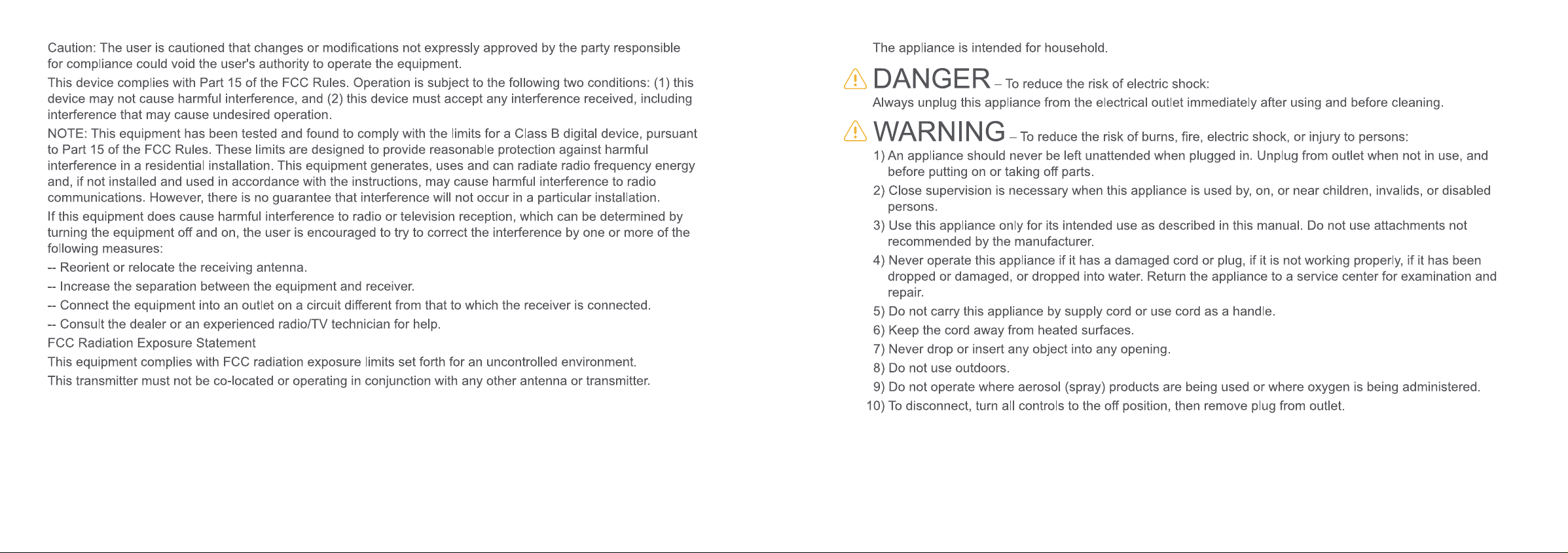 Caution: The user is cautioned that changes or modifications not expressly approved by the party responsible for compliance could void the user's authority to operate the equipment.

This device complies with Part 15 of the FCC Rules. Operation is subject to the following two conditions: (1) this device may not cause harmful interference, and (2) this device must accept any interference received, including interference that may cause undesired operation.

NOTE: This equipment has been tested and found to comply with the limits for a Class B digital device, pursuant to Part 15 of the FCC Rules. These limits are designed to provide reasonable protection against harmful interference in a residential installation. This equipment generates, uses and can radiate radio frequency energy and, if not installed and used in accordance with the instructions, may cause harmful interference to radio communications. However, there is no guarantee that interference will not occur in a particular installation.

If this equipment does cause harmful interference to radio or television reception, which can be determined by turning the equipment off and on, the user is encouraged to try to correct the interference by one or more of the following measures:

-- Reorient or relocate the receiving antenna.
-- Increase the separation between the equipment and receiver.
-- Connect the equipment into an outlet on a circuit different from that to which the receiver is connected.
-- Consult the dealer or an experienced radio/TV technician for help.

FCC Radiation Exposure Statement

This equipment complies with FCC radiation exposure limits set forth for an uncontrolled environment.

This transmitter must not be co-located or operating in conjunction with any other antenna or transmitter.

The appliance is intended for household.

DANGER – To reduce the risk of electric shock:
Always unplug this appliance from the electrical outlet immediately after using and before cleaning.

WARNING – To reduce the risk of burns, fire, electric shock, or injury to persons:
1) An appliance should never be left unattended when plugged in. Unplug from outlet when not in use, and before putting on or taking off parts.
2) Close supervision is necessary when this appliance is used by, on, or near children, invalids, or disabled persons.
3) Use this appliance only for its intended use as described in this manual. Do not use attachments not recommended by the manufacturer.
4) Never operate this appliance if it has a damaged cord or plug, if it is not working properly, if it has been dropped or damaged, or dropped into water. Return the appliance to a service center for examination and repair.
5) Do not carry this appliance by supply cord or use cord as a handle.
6) Keep the cord away from heated surfaces.
7) Never drop or insert any object into any opening.
8) Do not use outdoors.
9) Do not operate where aerosol (spray) products are being used or where oxygen is being administered.
10) To disconnect, turn all controls to the off position, then remove plug from outlet.